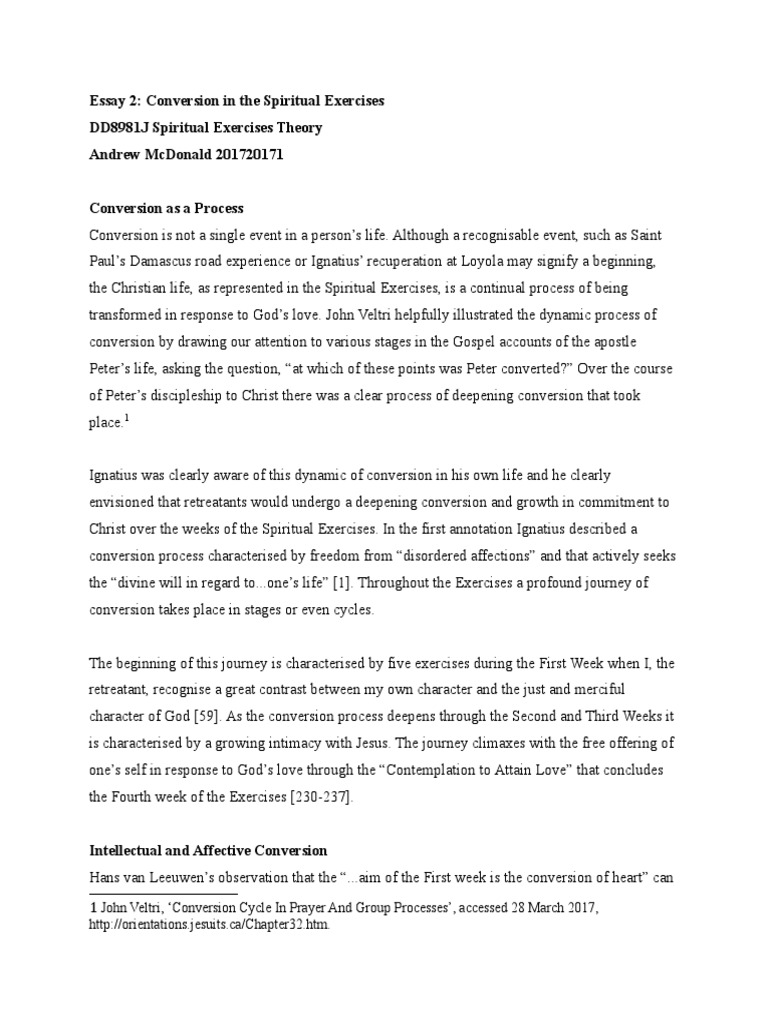 Essay 2: Conversion in the Spiritual Exercises
DD8981J Spiritual Exercises Theory
Andrew McDonald 201720171

Conversion as a Process
Conversion is not a single event in a person's life. Although a recognisable event, such as Saint Paul's Damascus road experience or Ignatius' recuperation at Loyola may signify a beginning, the Christian life, as represented in the Spiritual Exercises, is a continual process of being transformed in response to God's love. John Veltri helpfully illustrated the dynamic process of conversion by drawing our attention to various stages in the Gospel accounts of the apostle Peter's life, asking the question, "at which of these points was Peter converted?" Over the course of Peter's discipleship to Christ there was a clear process of deepening conversion that took place.$^1$

Ignatius was clearly aware of this dynamic of conversion in his own life and he clearly envisioned that retreatants would undergo a deepening conversion and growth in commitment to Christ over the weeks of the Spiritual Exercises. In the first annotation Ignatius described a conversion process characterised by freedom from "disordered affections" and that actively seeks the "divine will in regard to...one's life" [1]. Throughout the Exercises a profound journey of conversion takes place in stages or even cycles.

The beginning of this journey is characterised by five exercises during the First Week when I, the retreatant, recognise a great contrast between my own character and the just and merciful character of God [59]. As the conversion process deepens through the Second and Third Weeks it is characterised by a growing intimacy with Jesus. The journey climaxes with the free offering of one's self in response to God's love through the "Contemplation to Attain Love" that concludes the Fourth week of the Exercises [230-237].

Intellectual and Affective Conversion
Hans van Leeuwen's observation that the "...aim of the First week is the conversion of heart" can

1 John Veltri, 'Conversion Cycle In Prayer And Group Processes', accessed 28 March 2017, http://orientations.jesuits.ca/Chapter32.htm.